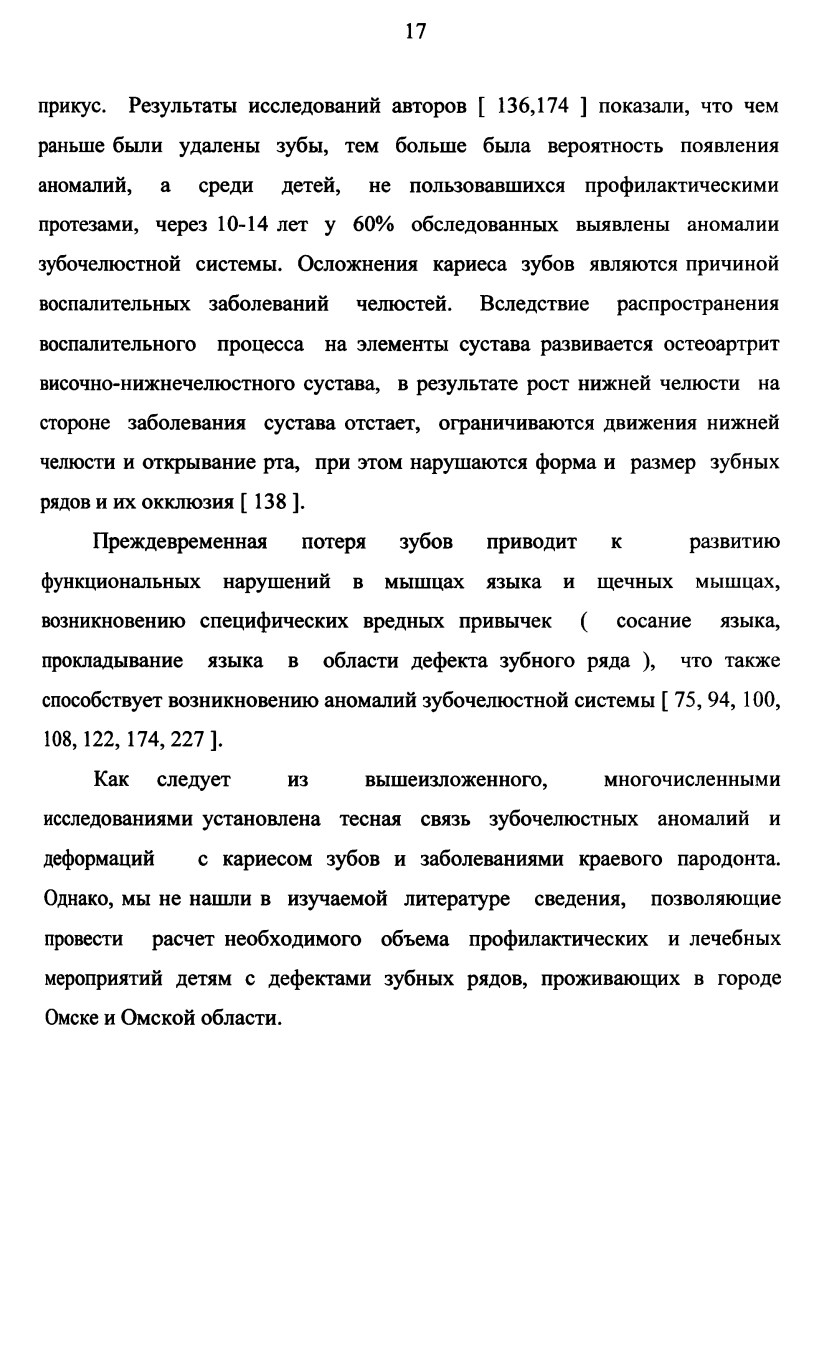 17

прикус. Результаты исследований авторов [ 136,174 ] показали, что чем раньше были удалены зубы, тем больше была вероятность появления аномалий, а среди детей, не пользовавшихся профилактическими протезами, через 10-14 лет у 60% обследованных выявлены аномалии зубочелюстной системы. Осложнения кариеса зубов являются причиной воспалительных заболеваний челюстей. Вследствие распространения воспалительного процесса на элементы сустава развивается остеоартрит височно-нижнечелюстного сустава, в результате рост нижней челюсти на стороне заболевания сустава отстает, ограничиваются движения нижней челюсти и открывание рта, при этом нарушаются форма и размер зубных рядов и их окклюзия [ 138 ].

Преждевременная потеря зубов приводит к развитию функциональных нарушений в мышцах языка и щечных мышцах, возникновению специфических вредных привычек ( сосание языка, прокладывание языка в области дефекта зубного ряда ), что также способствует возникновению аномалий зубочелюстной системы [ 75, 94, 100, 108, 122, 174, 227 ].

Как следует из вышеизложенного, многочисленными исследованиями установлена тесная связь зубочелюстных аномалий и деформаций с кариесом зубов и заболеваниями краевого пародонта. Однако, мы не нашли в изучаемой литературе сведения, позволяющие провести расчет необходимого объема профилактических и лечебных мероприятий детям с дефектами зубных рядов, проживающих в городе Омске и Омской области.